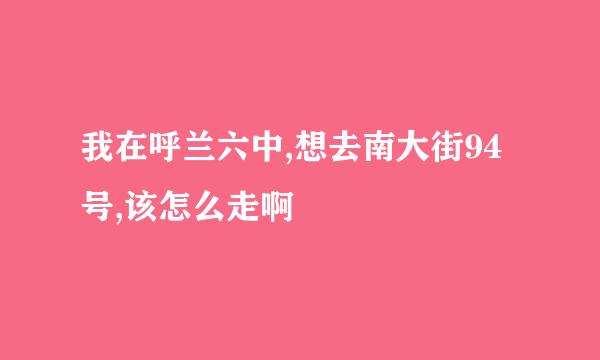 我在呼兰六中,想去南大街94号,该怎么走啊